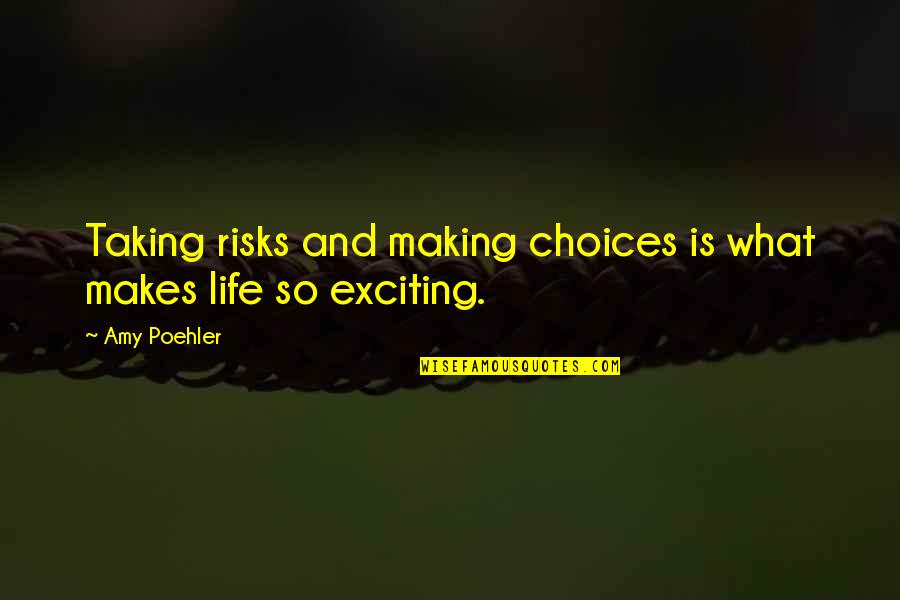 Taking risks and making choices is what makes life so exciting.

~ Amy Poehler

WISEFAMOUSQUOTES.COM